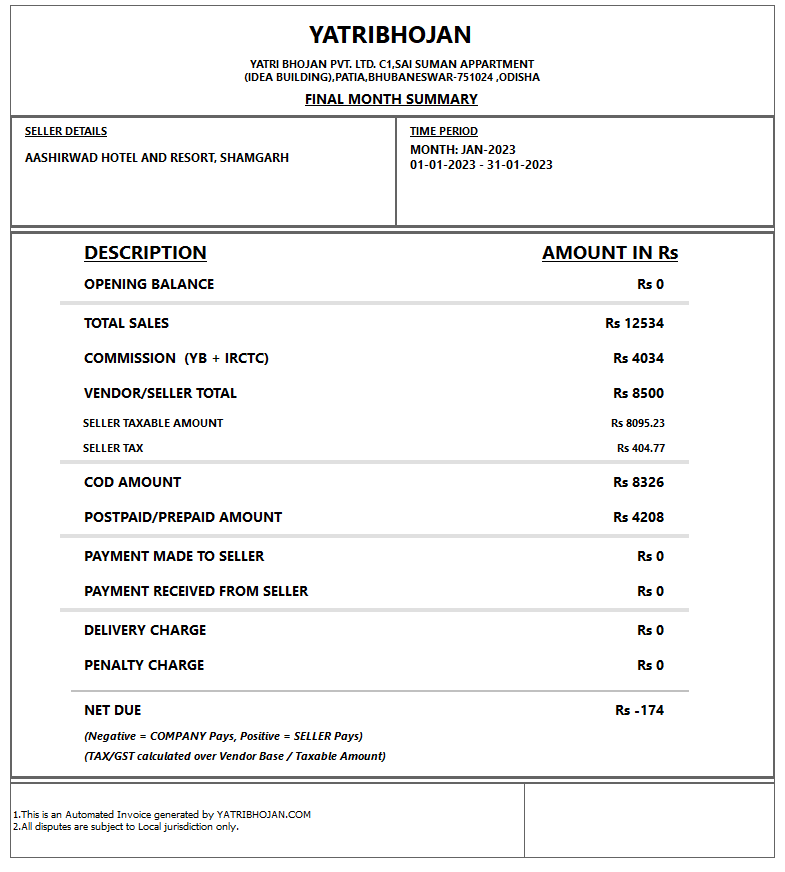 YATRIBHOJAN

YATRI BHOJAN PVT. LTD. C1,SAI SUMAN APPARTMENT (IDEA BUILDING),PATIA,BHUBANESWAR-751024 ,ODISHA

FINAL MONTH SUMMARY

SELLER DETAILS

AASHIRWAD HOTEL AND RESORT, SHAMGARH

TIME PERIOD

MONTH: JAN-2023
01-01-2023 - 31-01-2023

| DESCRIPTION | AMOUNT IN Rs |
|---|---|
| OPENING BALANCE | Rs 0 |
| TOTAL SALES | Rs 12534 |
| COMMISSION (YB + IRCTC) | Rs 4034 |
| VENDOR/SELLER TOTAL | Rs 8500 |
| SELLER TAXABLE AMOUNT | Rs 8095.23 |
| SELLER TAX | Rs 404.77 |
| COD AMOUNT | Rs 8326 |
| POSTPAID/PREPAID AMOUNT | Rs 4208 |
| PAYMENT MADE TO SELLER | Rs 0 |
| PAYMENT RECEIVED FROM SELLER | Rs 0 |
| DELIVERY CHARGE | Rs 0 |
| PENALTY CHARGE | Rs 0 |
| NET DUE | Rs -174 |

(Negative = COMPANY Pays, Positive = SELLER Pays)
(TAX/GST calculated over Vendor Base / Taxable Amount)

1.This is an Automated Invoice generated by YATRIBHOJAN.COM
2.All disputes are subject to Local jurisdiction only.